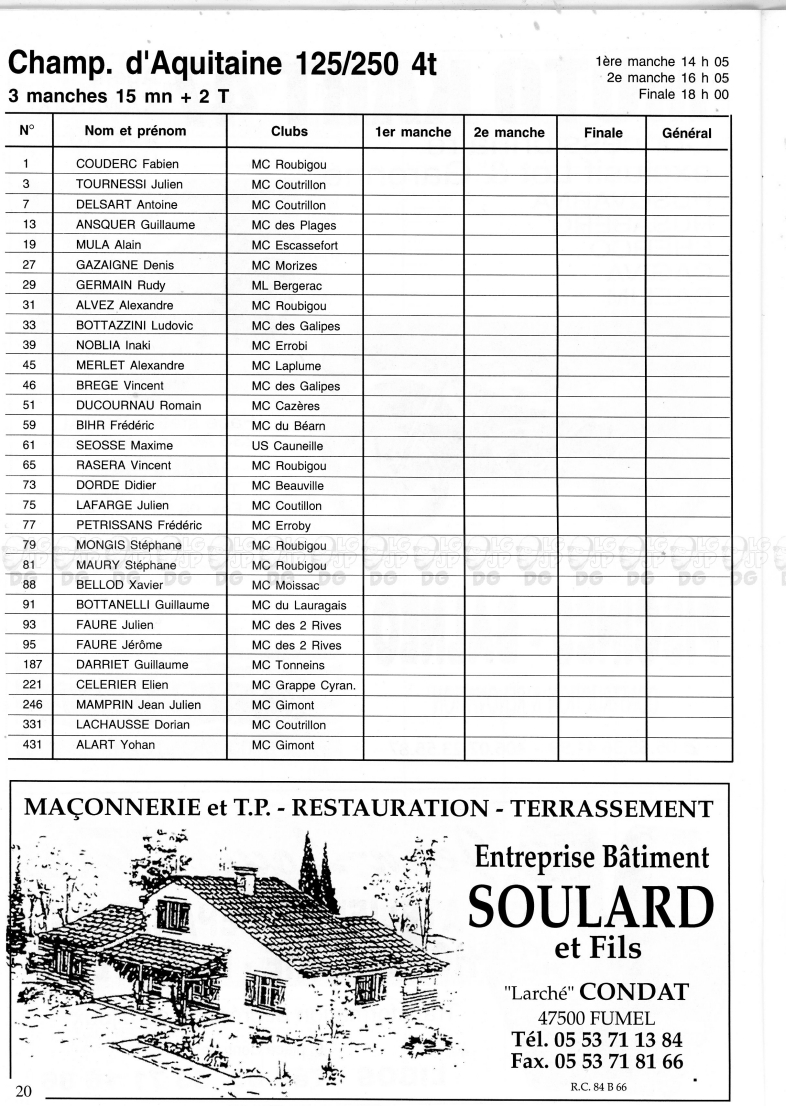 Champ. d'Aquitaine 125/250 4t
3 manches 15 mn + 2 T

1ère manche 14 h 05
2e manche 16 h 05
Finale 18 h 00

| N° | Nom et prénom | Clubs | 1er manche | 2e manche | Finale | Général |
|---|---|---|---|---|---|---|
| 1 | COUDERC Fabien | MC Roubigou | | | | |
| 3 | TOURNESSI Julien | MC Coutrillon | | | | |
| 7 | DELSART Antoine | MC Coutrillon | | | | |
| 13 | ANSQUER Guillaume | MC des Plages | | | | |
| 19 | MULA Alain | MC Escassefort | | | | |
| 27 | GAZAIGNE Denis | MC Morizes | | | | |
| 29 | GERMAIN Rudy | ML Bergerac | | | | |
| 31 | ALVEZ Alexandre | MC Roubigou | | | | |
| 33 | BOTTAZZINI Ludovic | MC des Galipes | | | | |
| 39 | NOBLIA Inaki | MC Errobi | | | | |
| 45 | MERLET Alexandre | MC Laplume | | | | |
| 46 | BREGE Vincent | MC des Galipes | | | | |
| 51 | DUCOURNAU Romain | MC Cazères | | | | |
| 59 | BIHR Frédéric | MC du Béarn | | | | |
| 61 | SEOSSE Maxime | US Cauneille | | | | |
| 65 | RASERA Vincent | MC Roubigou | | | | |
| 73 | DORDE Didier | MC Beauville | | | | |
| 75 | LAFARGE Julien | MC Coutillon | | | | |
| 77 | PETRISSANS Frédéric | MC Erroby | | | | |
| 79 | MONGIS Stéphane | MC Roubigou | | | | |
| 81 | MAURY Stéphane | MC Roubigou | | | | |
| 88 | BELLOD Xavier | MC Moissac | | | | |
| 91 | BOTTANELLI Guillaume | MC du Lauragais | | | | |
| 93 | FAURE Julien | MC des 2 Rives | | | | |
| 95 | FAURE Jérôme | MC des 2 Rives | | | | |
| 187 | DARRIET Guillaume | MC Tonneins | | | | |
| 221 | CELERIER Elien | MC Grappe Cyran. | | | | |
| 246 | MAMPRIN Jean Julien | MC Gimont | | | | |
| 331 | LACHAUSSE Dorian | MC Coutrillon | | | | |
| 431 | ALART Yohan | MC Gimont | | | | |

MAÇONNERIE et T.P. - RESTAURATION - TERRASSEMENT

Entreprise Bâtiment
SOULARD
et Fils

"Larché" CONDAT
47500 FUMEL
Tél. 05 53 71 13 84
Fax. 05 53 71 81 66

R.C. 84 B 66

20